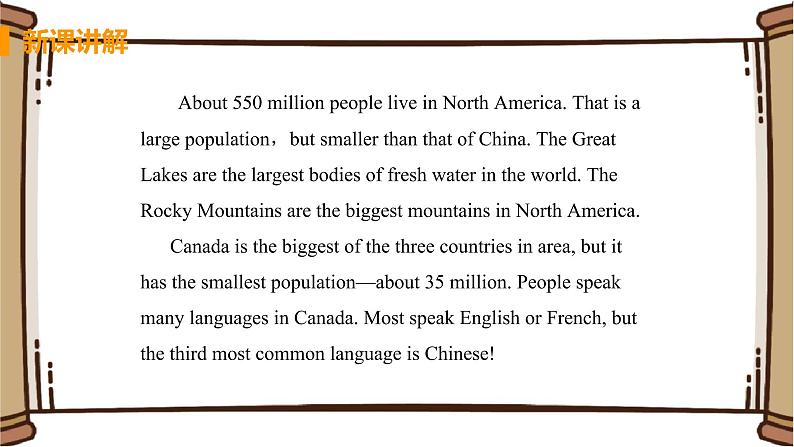 新课讲解

About 550 million people live in North America. That is a large population， but smaller than that of China. The Great Lakes are the largest bodies of fresh water in the world. The Rocky Mountains are the biggest mountains in North America.

Canada is the biggest of the three countries in area, but it has the smallest population—about 35 million. People speak many languages in Canada. Most speak English or French, but the third most common language is Chinese!